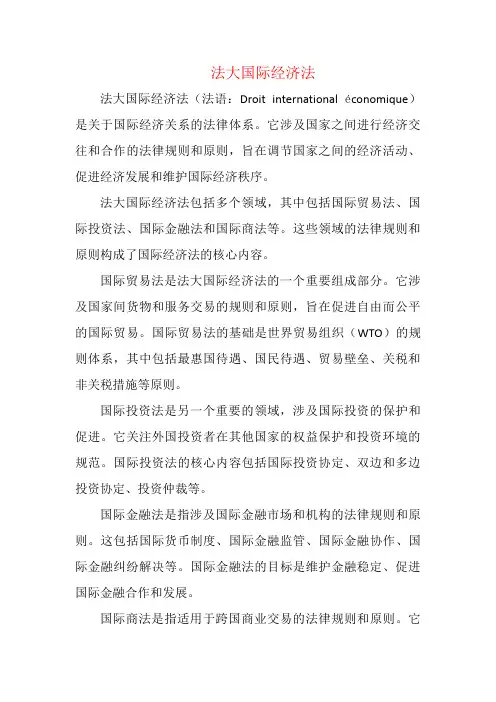 法大国际经济法

法大国际经济法（法语：Droit international économique）是关于国际经济关系的法律体系。它涉及国家之间进行经济交往和合作的法律规则和原则，旨在调节国家之间的经济活动、促进经济发展和维护国际经济秩序。

法大国际经济法包括多个领域，其中包括国际贸易法、国际投资法、国际金融法和国际商法等。这些领域的法律规则和原则构成了国际经济法的核心内容。

国际贸易法是法大国际经济法的一个重要组成部分。它涉及国家间货物和服务交易的规则和原则，旨在促进自由而公平的国际贸易。国际贸易法的基础是世界贸易组织（WTO）的规则体系，其中包括最惠国待遇、国民待遇、贸易壁垒、关税和非关税措施等原则。

国际投资法是另一个重要的领域，涉及国际投资的保护和促进。它关注外国投资者在其他国家的权益保护和投资环境的规范。国际投资法的核心内容包括国际投资协定、双边和多边投资协定、投资仲裁等。

国际金融法是指涉及国际金融市场和机构的法律规则和原则。这包括国际货币制度、国际金融监管、国际金融协作、国际金融纠纷解决等。国际金融法的目标是维护金融稳定、促进国际金融合作和发展。

国际商法是指适用于跨国商业交易的法律规则和原则。它